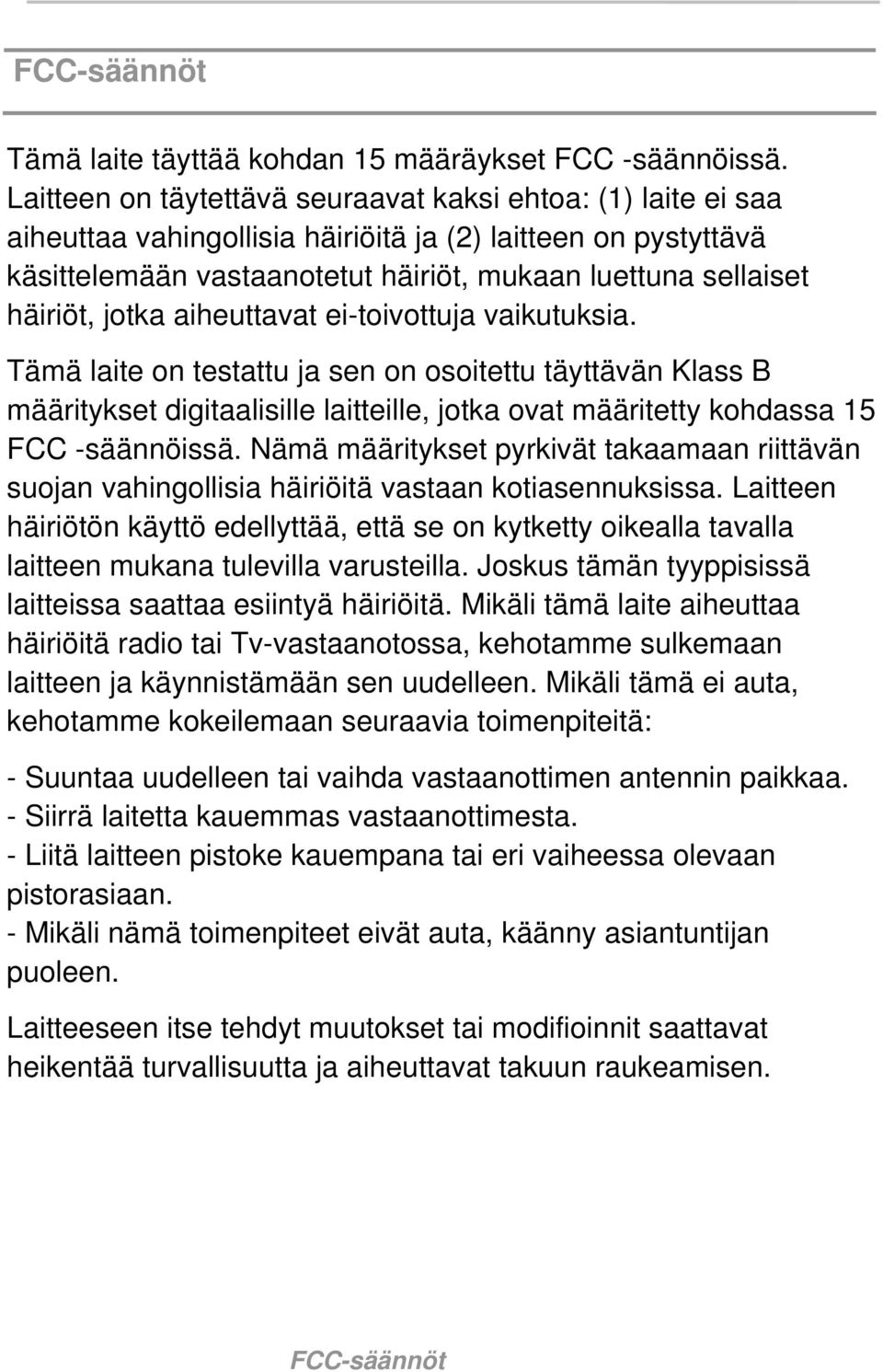 FCC-säännöt

Tämä laite täyttää kohdan 15 määräykset FCC -säännöissä. Laitteen on täytettävä seuraavat kaksi ehtoa: (1) laite ei saa aiheuttaa vahingollisia häiriöitä ja (2) laitteen on pystyttävä käsittelemään vastaanotetut häiriöt, mukaan luettuna sellaiset häiriöt, jotka aiheuttavat ei-toivottuja vaikutuksia.

Tämä laite on testattu ja sen on osoitettu täyttävän Klass B määritykset digitaalisille laitteille, jotka ovat määritetty kohdassa 15 FCC -säännöissä. Nämä määritykset pyrkivät takaamaan riittävän suojan vahingollisia häiriöitä vastaan kotiasennuksissa. Laitteen häiriötön käyttö edellyttää, että se on kytketty oikealla tavalla laitteen mukana tulevilla varusteilla. Joskus tämän tyyppisissä laitteissa saattaa esiintyä häiriöitä. Mikäli tämä laite aiheuttaa häiriöitä radio tai Tv-vastaanotossa, kehotamme sulkemaan laitteen ja käynnistämään sen uudelleen. Mikäli tämä ei auta, kehotamme kokeilemaan seuraavia toimenpiteitä:

- Suuntaa uudelleen tai vaihda vastaanottimen antennin paikkaa.
- Siirrä laitetta kauemmas vastaanottimesta.
- Liitä laitteen pistoke kauempana tai eri vaiheessa olevaan pistorasiaan.
- Mikäli nämä toimenpiteet eivät auta, käänny asiantuntijan puoleen.

Laitteeseen itse tehdyt muutokset tai modifioinnit saattavat heikentää turvallisuutta ja aiheuttavat takuun raukeamisen.

FCC-säännöt